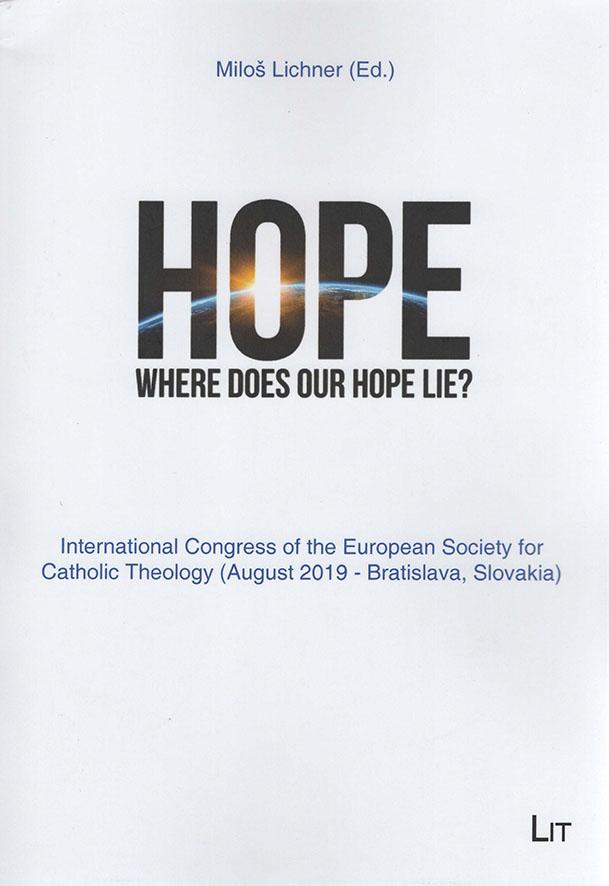 Miloš Lichner (Ed.)

HOPE

WHERE DOES OUR HOPE LIE?

International Congress of the European Society for Catholic Theology (August 2019 - Bratislava, Slovakia)

LIT